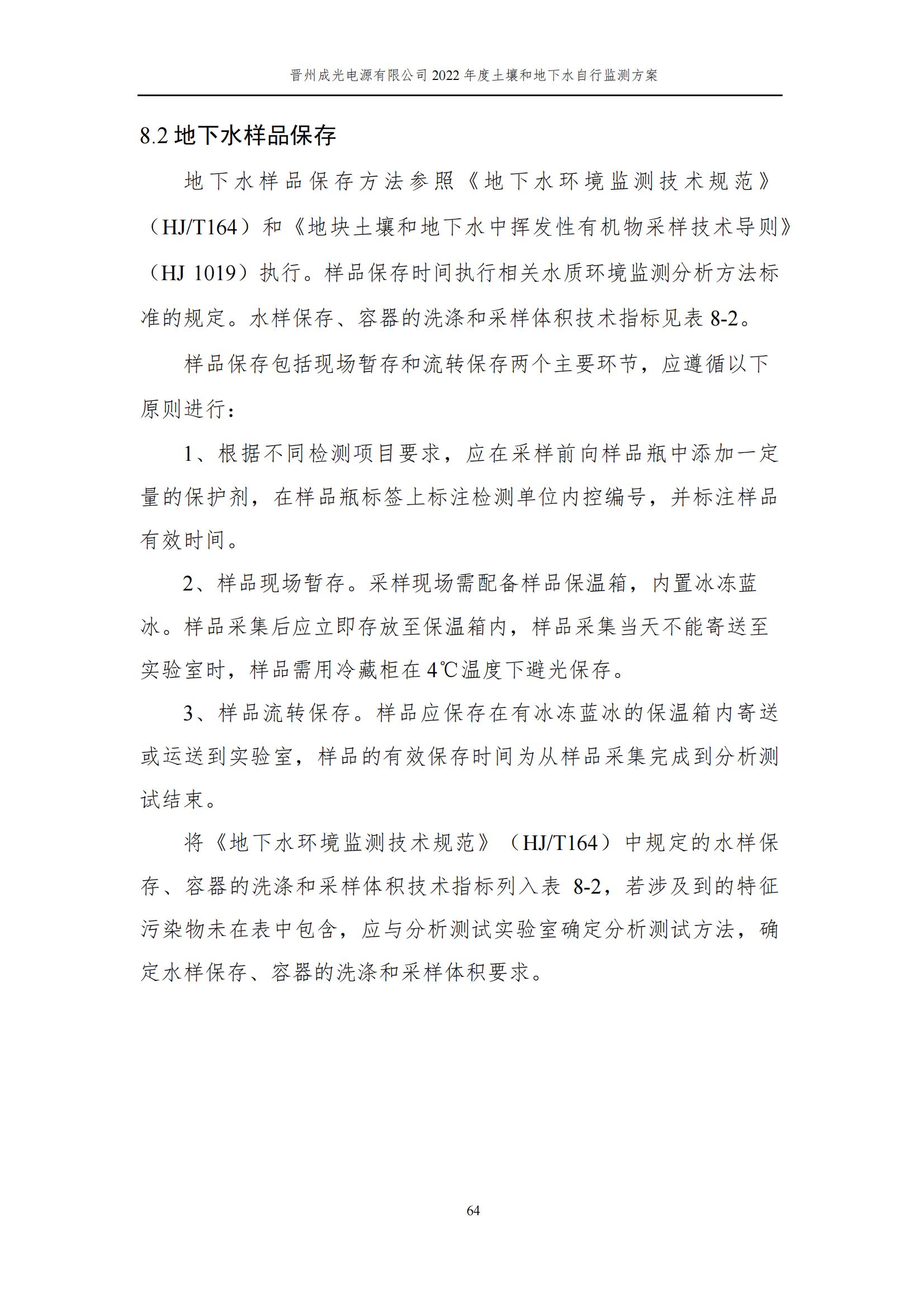 晋州成光电源有限公司 2022 年度土壤和地下水自行监测方案

8.2 地下水样品保存

地下水样品保存方法参照《地下水环境监测技术规范》（HJ/T164）和《地块土壤和地下水中挥发性有机物采样技术导则》（HJ 1019）执行。样品保存时间执行相关水质环境监测分析方法标准的规定。水样保存、容器的洗涤和采样体积技术指标见表 8-2。

样品保存包括现场暂存和流转保存两个主要环节，应遵循以下原则进行：

1、根据不同检测项目要求，应在采样前向样品瓶中添加一定量的保护剂，在样品瓶标签上标注检测单位内控编号，并标注样品有效时间。

2、样品现场暂存。采样现场需配备样品保温箱，内置冰冻蓝冰。样品采集后应立即存放至保温箱内，样品采集当天不能寄送至实验室时，样品需用冷藏柜在 4℃温度下避光保存。

3、样品流转保存。样品应保存在有冰冻蓝冰的保温箱内寄送或运送到实验室，样品的有效保存时间为从样品采集完成到分析测试结束。

将《地下水环境监测技术规范》（HJ/T164）中规定的水样保存、容器的洗涤和采样体积技术指标列入表 8-2，若涉及到的特征污染物未在表中包含，应与分析测试实验室确定分析测试方法，确定水样保存、容器的洗涤和采样体积要求。

64